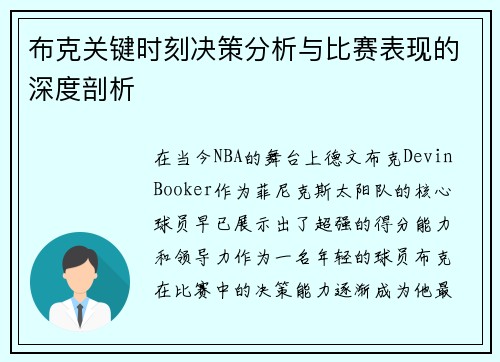 布克关键时刻决策分析与比赛表现的深度剖析

在当今NBA的舞台上德文布克Devin Booker作为菲尼克斯太阳队的核心球员早已展示出了超强的得分能力和领导力作为一名年轻的球员布克在比赛中的决策能力逐渐成为他最